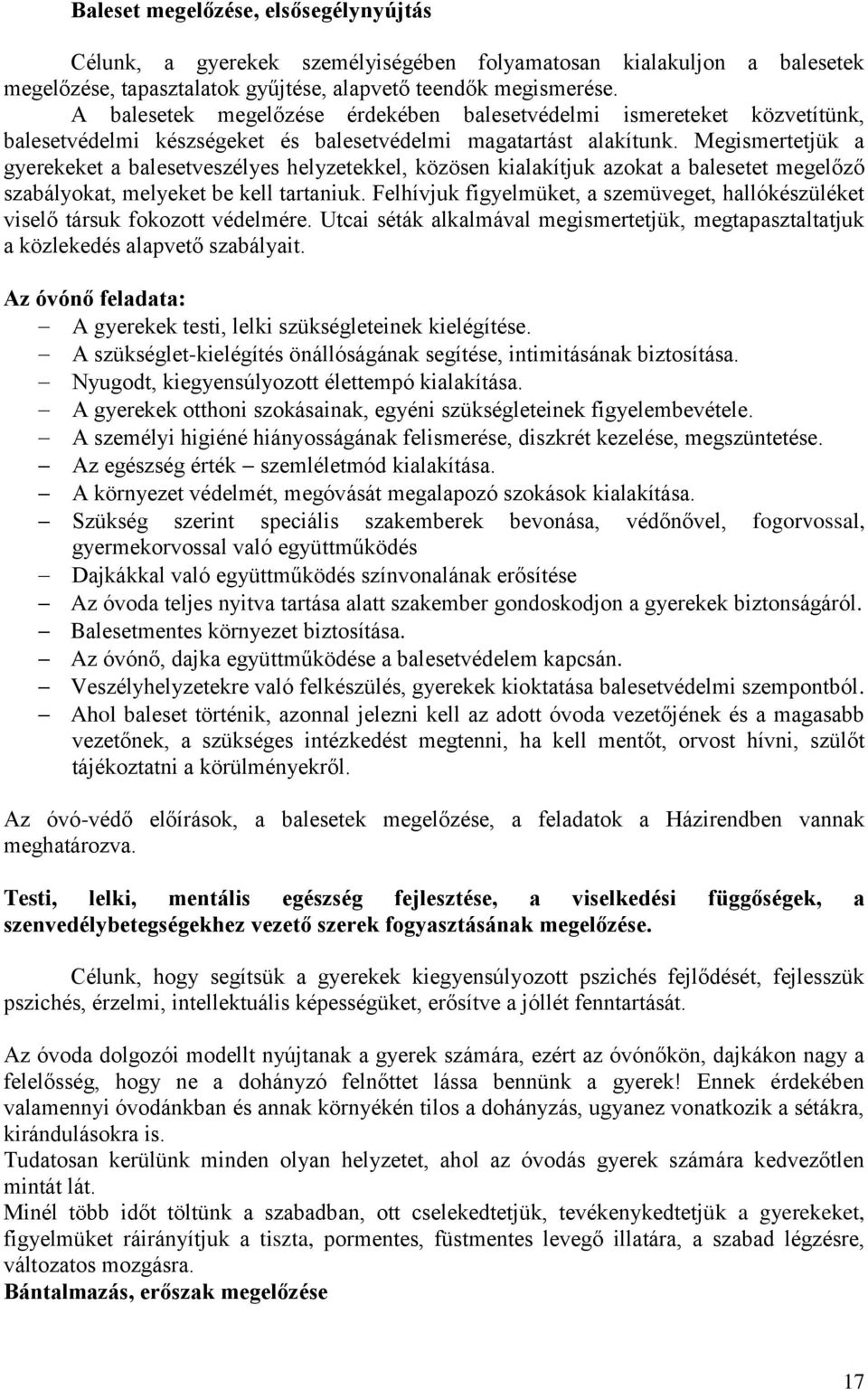 Baleset megelőzése, elsősegélynyújtás

Célunk, a gyerekek személyiségében folyamatosan kialakuljon a balesetek megelőzése, tapasztalatok gyűjtése, alapvető teendők megismerése.
A balesetek megelőzése érdekében balesetvédelmi ismereteket közvetítünk, balesetvédelmi készségeket és balesetvédelmi magatartást alakítunk. Megismertetjük a gyerekeket a balesetveszélyes helyzetekkel, közösen kialakítjuk azokat a balesetet megelőző szabályokat, melyeket be kell tartaniuk. Felhívjuk figyelmüket, a szemüveget, hallókészüléket viselő társuk fokozott védelmére. Utcai séták alkalmával megismertetjük, megtapasztaltatjuk a közlekedés alapvető szabályait.

Az óvónő feladata:
– A gyerekek testi, lelki szükségleteinek kielégítése.
– A szükséglet-kielégítés önállóságának segítése, intimitásának biztosítása.
– Nyugodt, kiegyensúlyozott élettempó kialakítása.
– A gyerekek otthoni szokásainak, egyéni szükségleteinek figyelembevétele.
– A személyi higiéné hiányosságának felismerése, diszkrét kezelése, megszüntetése.
– Az egészség érték – szemléletmód kialakítása.
– A környezet védelmét, megóvását megalapozó szokások kialakítása.
– Szükség szerint speciális szakemberek bevonása, védőnővel, fogorvossal, gyermekorvossal való együttműködés
– Dajkákkal való együttműködés színvonalának erősítése
– Az óvoda teljes nyitva tartása alatt szakember gondoskodjon a gyerekek biztonságáról.
– Balesetmentes környezet biztosítása.
– Az óvónő, dajka együttműködése a balesetvédelem kapcsán.
– Veszélyhelyzetekre való felkészülés, gyerekek kioktatása balesetvédelmi szempontból.
– Ahol baleset történik, azonnal jelezni kell az adott óvoda vezetőjének és a magasabb vezetőnek, a szükséges intézkedést megtenni, ha kell mentőt, orvost hívni, szülőt tájékoztatni a körülményekről.

Az óvó-védő előírások, a balesetek megelőzése, a feladatok a Házirendben vannak meghatározva.

Testi, lelki, mentális egészség fejlesztése, a viselkedési függőségek, a szenvedélybetegségekhez vezető szerek fogyasztásának megelőzése.

Célunk, hogy segítsük a gyerekek kiegyensúlyozott pszichés fejlődését, fejlesszük pszichés, érzelmi, intellektuális képességüket, erősítve a jóllét fenntartását.

Az óvoda dolgozói modellt nyújtanak a gyerek számára, ezért az óvónőkön, dajkákon nagy a felelősség, hogy ne a dohányzó felnőttet lássa bennünk a gyerek! Ennek érdekében valamennyi óvodánkban és annak környékén tilos a dohányzás, ugyanez vonatkozik a sétákra, kirándulásokra is.
Tudatosan kerülünk minden olyan helyzetet, ahol az óvodás gyerek számára kedvezőtlen mintát lát.
Minél több időt töltünk a szabadban, ott cselekedtetjük, tevékenykedtetjük a gyerekeket, figyelmüket ráirányítjuk a tiszta, pormentes, füstmentes levegő illatára, a szabad légzésre, változatos mozgásra.
Bántalmazás, erőszak megelőzése

17